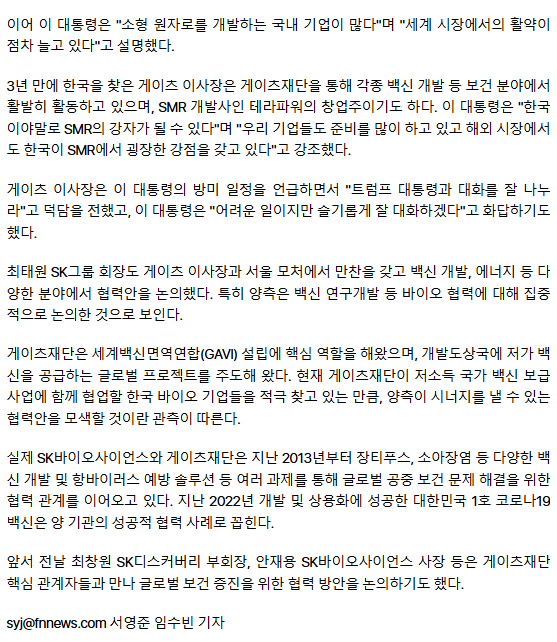 이어 이 대통령은 "소형 원자로를 개발하는 국내 기업이 많다"며 "세계 시장에서의 활약이 점차 늘고 있다"고 설명했다.

3년 만에 한국을 찾은 게이츠 이사장은 게이츠재단을 통해 각종 백신 개발 등 보건 분야에서 활발히 활동하고 있으며, SMR 개발사인 테라파워의 창업주이기도 하다. 이 대통령은 "한국이야말로 SMR의 강자가 될 수 있다"며 "우리 기업들도 준비를 많이 하고 있고 해외 시장에서도 한국이 SMR에서 굉장한 강점을 갖고 있다"고 강조했다.

게이츠 이사장은 이 대통령의 방미 일정을 언급하면서 "트럼프 대통령과 대화를 잘 나누라"고 덕담을 전했고, 이 대통령은 "어려운 일이지만 슬기롭게 잘 대화하겠다"고 화답하기도 했다.

최태원 SK그룹 회장도 게이츠 이사장과 서울 모처에서 만찬을 갖고 백신 개발, 에너지 등 다양한 분야에서 협력안을 논의했다. 특히 양측은 백신 연구개발 등 바이오 협력에 대해 집중적으로 논의한 것으로 보인다.

게이츠재단은 세계백신면역연합(GAVI) 설립에 핵심 역할을 해왔으며, 개발도상국에 저가 백신을 공급하는 글로벌 프로젝트를 주도해 왔다. 현재 게이츠재단이 저소득 국가 백신 보급 사업에 함께 협업할 한국 바이오 기업들을 적극 찾고 있는 만큼, 양측이 시너지를 낼 수 있는 협력안을 모색할 것이란 관측이 따른다.

실제 SK바이오사이언스와 게이츠재단은 지난 2013년부터 장티푸스, 소아장염 등 다양한 백신 개발 및 항바이러스 예방 솔루션 등 여러 과제를 통해 글로벌 공중 보건 문제 해결을 위한 협력 관계를 이어오고 있다. 지난 2022년 개발 및 상용화에 성공한 대한민국 1호 코로나19 백신은 양 기관의 성공적 협력 사례로 꼽힌다.

앞서 전날 최창원 SK디스커버리 부회장, 안재용 SK바이오사이언스 사장 등은 게이츠재단 핵심 관계자들과 만나 글로벌 보건 증진을 위한 협력 방안을 논의하기도 했다.

syj@fnnews.com 서영준 임수빈 기자